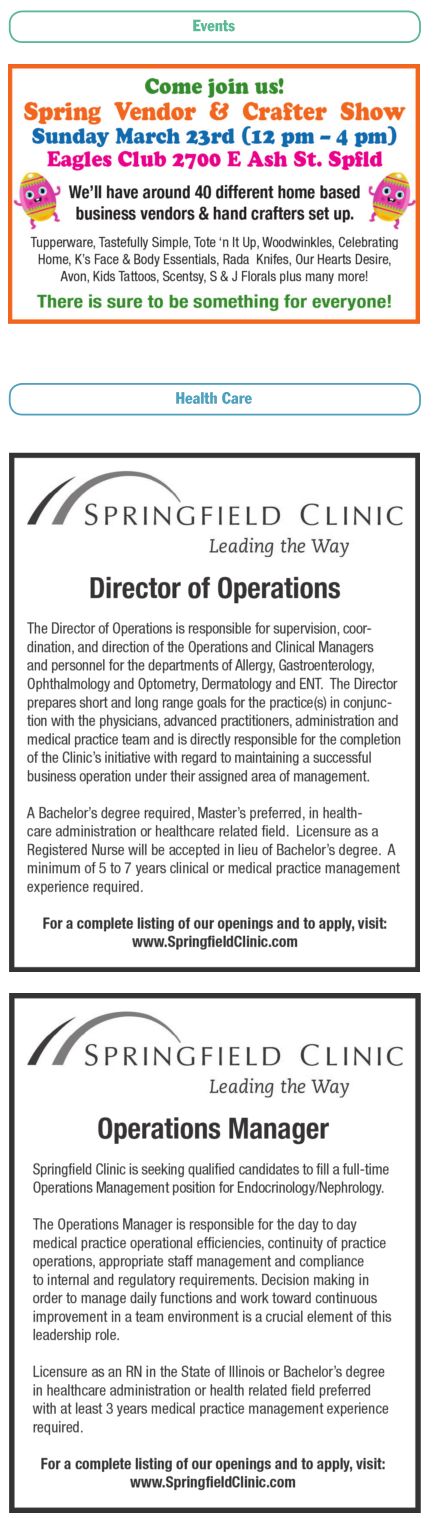 Events

Come join us!
Spring Vendor & Crafter Show
Sunday March 23rd (12 pm – 4 pm)
Eagles Club 2700 E Ash St. Spfld

We'll have around 40 different home based business vendors & hand crafters set up.

Tupperware, Tastefully Simple, Tote 'n It Up, Woodwinkles, Celebrating Home, K's Face & Body Essentials, Rada Knifes, Our Hearts Desire, Avon, Kids Tattoos, Scentsy, S & J Florals plus many more!

There is sure to be something for everyone!

Health Care

SPRINGFIELD CLINIC
Leading the Way

Director of Operations

The Director of Operations is responsible for supervision, coordination, and direction of the Operations and Clinical Managers and personnel for the departments of Allergy, Gastroenterology, Ophthalmology and Optometry, Dermatology and ENT. The Director prepares short and long range goals for the practice(s) in conjunction with the physicians, advanced practitioners, administration and medical practice team and is directly responsible for the completion of the Clinic's initiative with regard to maintaining a successful business operation under their assigned area of management.

A Bachelor's degree required, Master's preferred, in healthcare administration or healthcare related field. Licensure as a Registered Nurse will be accepted in lieu of Bachelor's degree. A minimum of 5 to 7 years clinical or medical practice management experience required.

For a complete listing of our openings and to apply, visit: www.SpringfieldClinic.com

SPRINGFIELD CLINIC
Leading the Way

Operations Manager

Springfield Clinic is seeking qualified candidates to fill a full-time Operations Management position for Endocrinology/Nephrology.

The Operations Manager is responsible for the day to day medical practice operational efficiencies, continuity of practice operations, appropriate staff management and compliance to internal and regulatory requirements. Decision making in order to manage daily functions and work toward continuous improvement in a team environment is a crucial element of this leadership role.

Licensure as an RN in the State of Illinois or Bachelor's degree in healthcare administration or health related field preferred with at least 3 years medical practice management experience required.

For a complete listing of our openings and to apply, visit: www.SpringfieldClinic.com